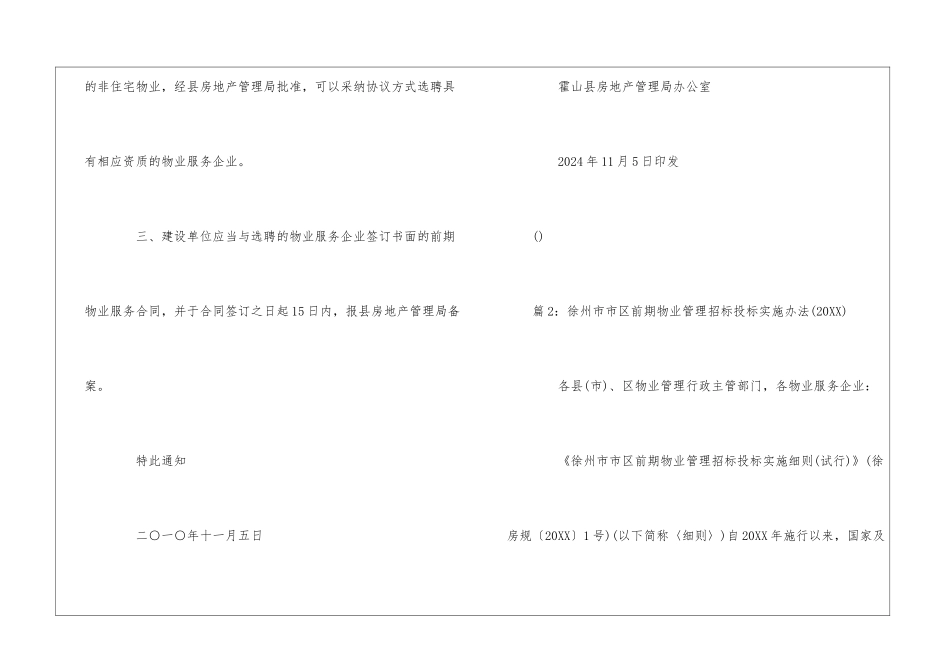 的非住宅物业，经县房地产管理局批准，可以采纳协议方式选聘具有相应资质的物业服务企业。

三、建设单位应当与选聘的物业服务企业签订书面的前期物业服务合同，并于合同签订之日起15日内，报县房地产管理局备案。

特此通知

二〇一〇年十一月五日

霍山县房地产管理局办公室

2024年11月5日印发

()

篇2：徐州市市区前期物业管理招标投标实施办法(20XX)

各县(市)、区物业管理行政主管部门，各物业服务企业：

《徐州市市区前期物业管理招标投标实施细则(试行)》(徐房规〔20XX〕1号)(以下简称〈细则〉)自20XX年施行以来，国家及